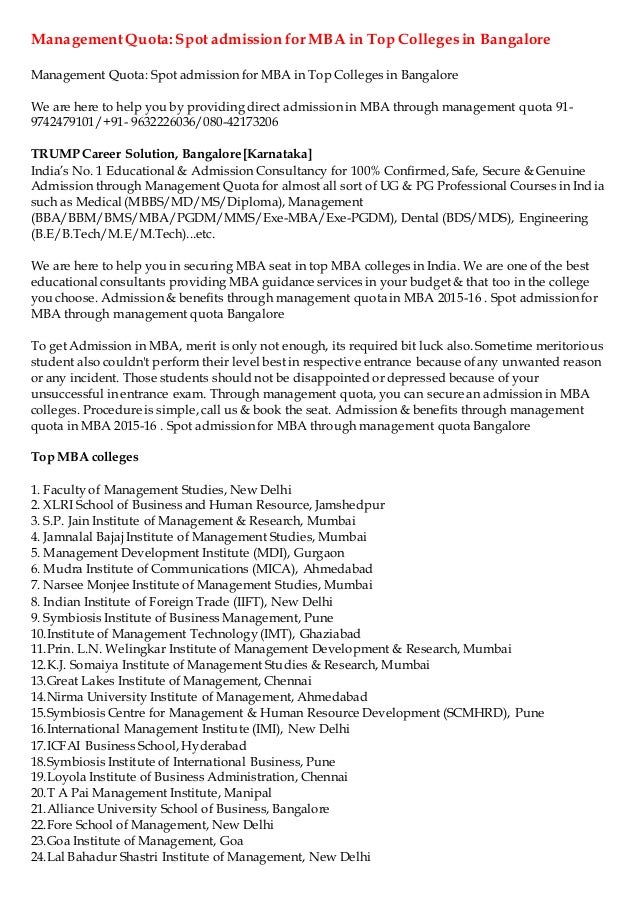 Management Quota: Spot admission for MBA in Top Colleges in Bangalore

Management Quota: Spot admission for MBA in Top Colleges in Bangalore

We are here to help you by providing direct admission in MBA through management quota 91-9742479101/+91- 9632226036/080-42173206

TRUMP Career Solution, Bangalore [Karnataka]
India's No. 1 Educational & Admission Consultancy for 100% Confirmed, Safe, Secure & Genuine Admission through Management Quota for almost all sort of UG & PG Professional Courses in India such as Medical (MBBS/MD/MS/Diploma), Management (BBA/BBM/BMS/MBA/PGDM/MMS/Exe-MBA/Exe-PGDM), Dental (BDS/MDS), Engineering (B.E/B.Tech/M.E/M.Tech)...etc.

We are here to help you in securing MBA seat in top MBA colleges in India. We are one of the best educational consultants providing MBA guidance services in your budget & that too in the college you choose. Admission & benefits through management quota in MBA 2015-16 . Spot admission for MBA through management quota Bangalore

To get Admission in MBA, merit is only not enough, its required bit luck also. Sometime meritorious student also couldn't perform their level best in respective entrance because of any unwanted reason or any incident. Those students should not be disappointed or depressed because of your unsuccessful in entrance exam. Through management quota, you can secure an admission in MBA colleges. Procedure is simple, call us & book the seat. Admission & benefits through management quota in MBA 2015-16 . Spot admission for MBA through management quota Bangalore

Top MBA colleges

1. Faculty of Management Studies, New Delhi
2. XLRI School of Business and Human Resource, Jamshedpur
3. S.P. Jain Institute of Management & Research, Mumbai
4. Jamnalal Bajaj Institute of Management Studies, Mumbai
5. Management Development Institute (MDI), Gurgaon
6. Mudra Institute of Communications (MICA), Ahmedabad
7. Narsee Monjee Institute of Management Studies, Mumbai
8. Indian Institute of Foreign Trade (IIFT), New Delhi
9. Symbiosis Institute of Business Management, Pune
10.Institute of Management Technology (IMT), Ghaziabad
11.Prin. L.N. Welingkar Institute of Management Development & Research, Mumbai
12.K.J. Somaiya Institute of Management Studies & Research, Mumbai
13.Great Lakes Institute of Management, Chennai
14.Nirma University Institute of Management, Ahmedabad
15.Symbiosis Centre for Management & Human Resource Development (SCMHRD), Pune
16.International Management Institute (IMI), New Delhi
17.ICFAI Business School, Hyderabad
18.Symbiosis Institute of International Business, Pune
19.Loyola Institute of Business Administration, Chennai
20.T A Pai Management Institute, Manipal
21.Alliance University School of Business, Bangalore
22.Fore School of Management, New Delhi
23.Goa Institute of Management, Goa
24.Lal Bahadur Shastri Institute of Management, New Delhi